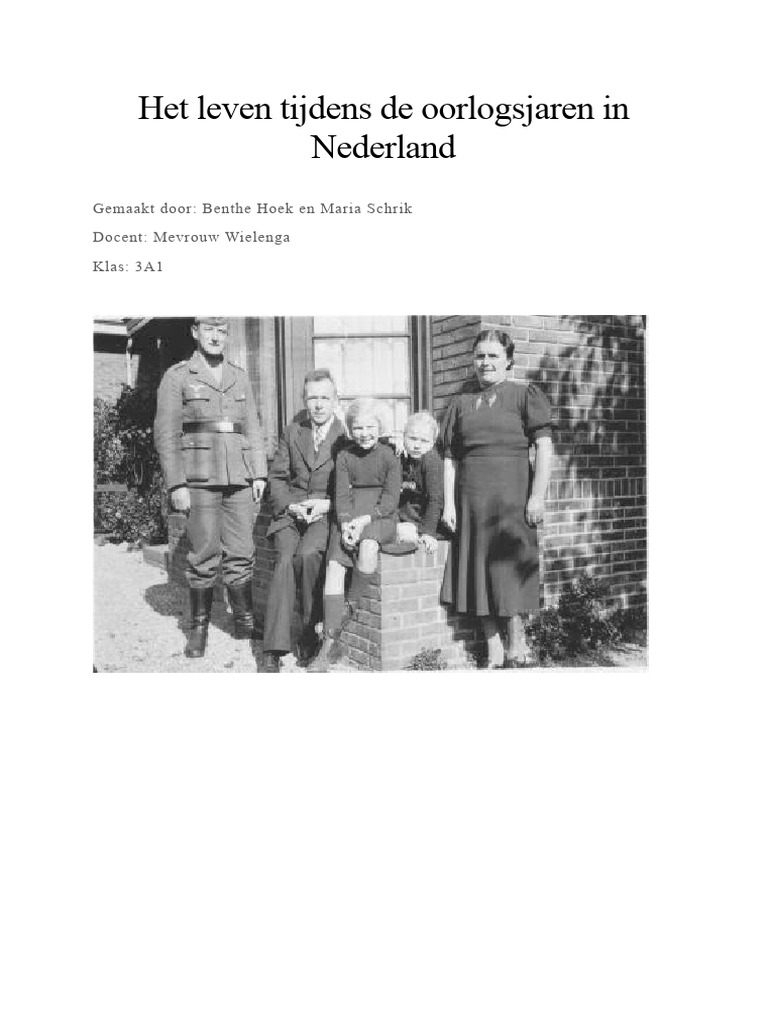 Het leven tijdens de oorlogsjaren in Nederland

Gemaakt door: Benthe Hoek en Maria Schrik

Docent: Mevrouw Wielenga

Klas: 3A1